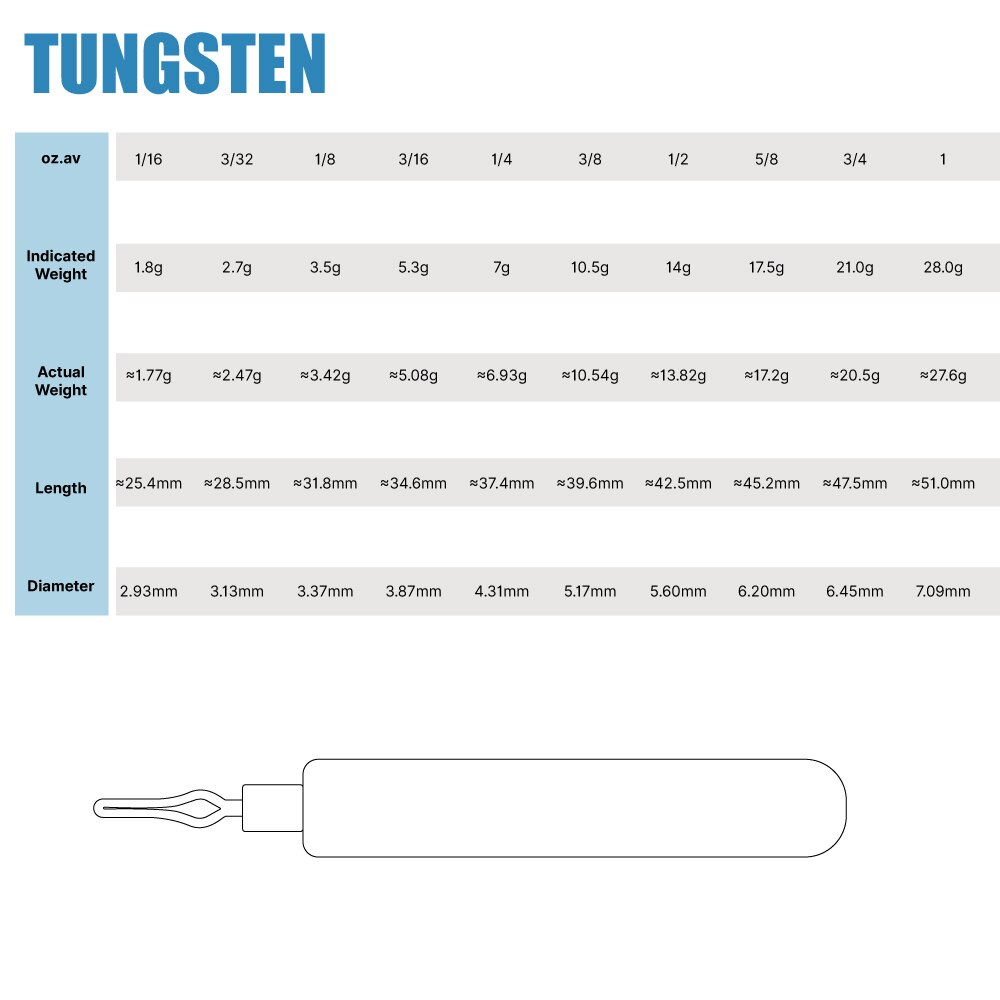 TUNGSTEN

| oz.av | 1/16 | 3/32 | 1/8 | 3/16 | 1/4 | 3/8 | 1/2 | 5/8 | 3/4 | 1 |
|---|---|---|---|---|---|---|---|---|---|---|
| Indicated Weight | 1.8g | 2.7g | 3.5g | 5.3g | 7g | 10.5g | 14g | 17.5g | 21.0g | 28.0g |
| Actual Weight | ≈1.77g | ≈2.47g | ≈3.42g | ≈5.08g | ≈6.93g | ≈10.54g | ≈13.82g | ≈17.2g | ≈20.5g | ≈27.6g |
| Length | ≈25.4mm | ≈28.5mm | ≈31.8mm | ≈34.6mm | ≈37.4mm | ≈39.6mm | ≈42.5mm | ≈45.2mm | ≈47.5mm | ≈51.0mm |
| Diameter | 2.93mm | 3.13mm | 3.37mm | 3.87mm | 4.31mm | 5.17mm | 5.60mm | 6.20mm | 6.45mm | 7.09mm |